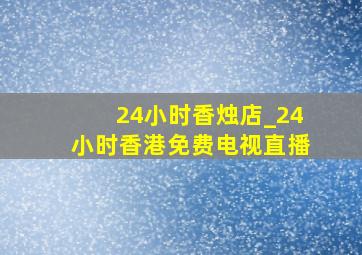 24小时香烛店_24小时香港免费电视直播